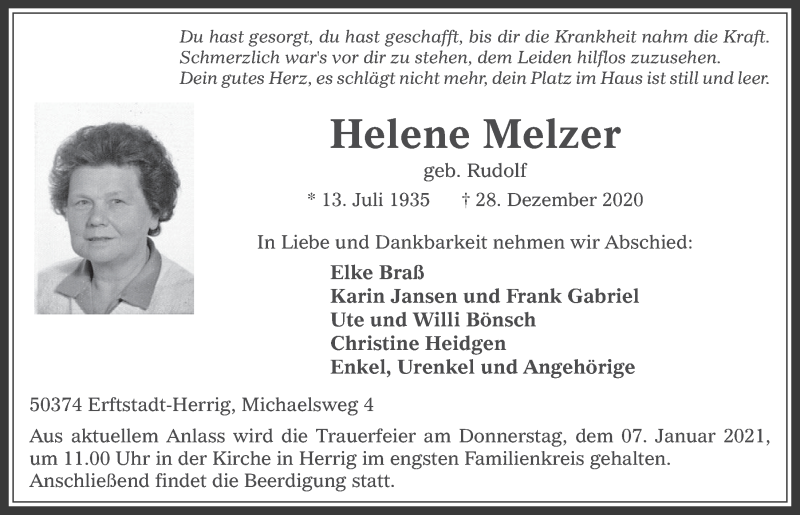 Du hast gesorgt, du hast geschafft, bis dir die Krankheit nahm die Kraft.
Schmerzlich war's vor dir zu stehen, dem Leiden hilflos zuzusehen.
Dein gutes Herz, es schlägt nicht mehr, dein Platz im Haus ist still und leer.

Helene Melzer

geb. Rudolf

* 13. Juli 1935 † 28. Dezember 2020

In Liebe und Dankbarkeit nehmen wir Abschied:

Elke Braß
Karin Jansen und Frank Gabriel
Ute und Willi Bönsch
Christine Heidgen
Enkel, Urenkel und Angehörige

50374 Erftstadt-Herrig, Michaelsweg 4

Aus aktuellem Anlass wird die Trauerfeier am Donnerstag, dem 07. Januar 2021, um 11.00 Uhr in der Kirche in Herrig im engsten Familienkreis gehalten. Anschließend findet die Beerdigung statt.